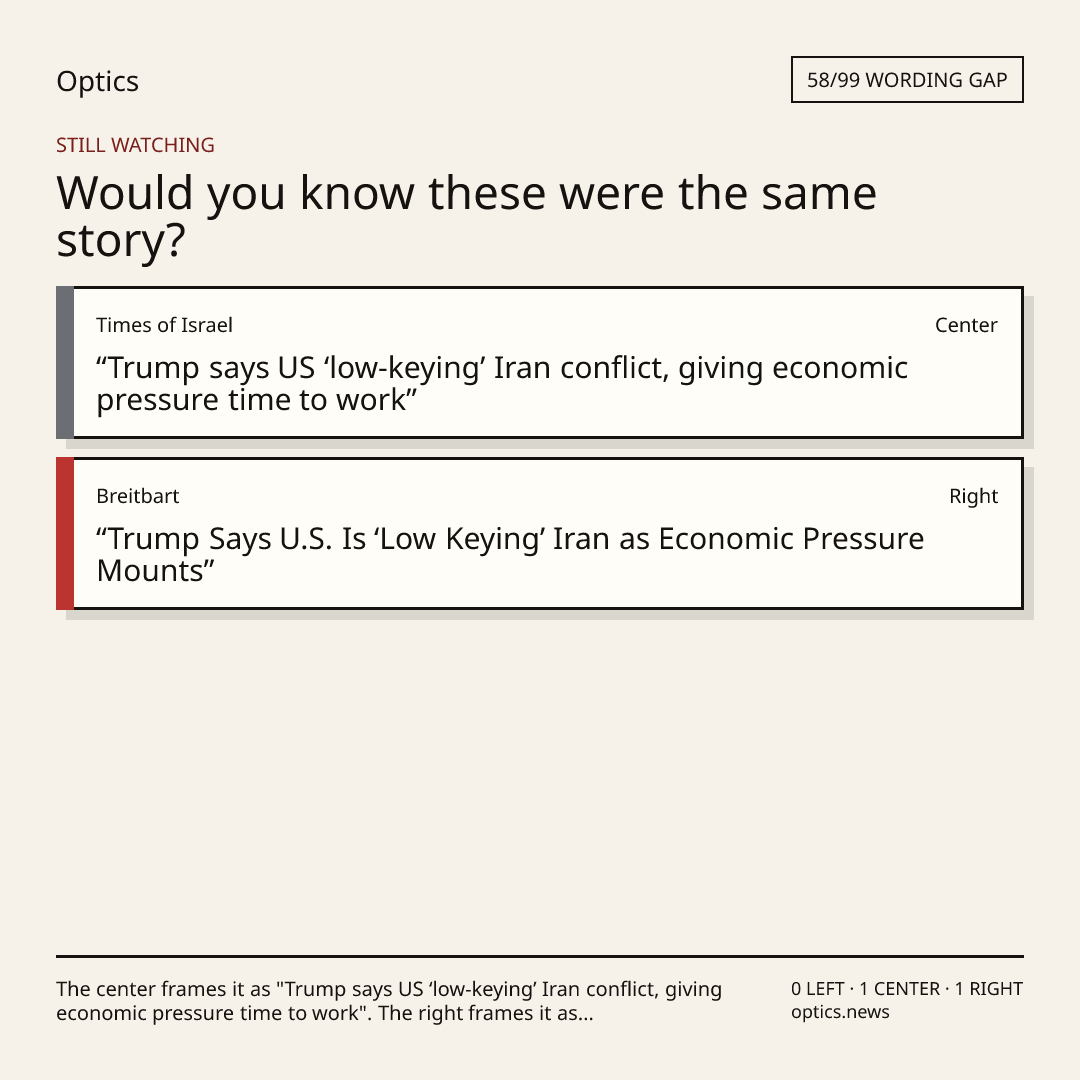 Optics

58/99 WORDING GAP

STILL WATCHING

Would you know these were the same story?

Times of Israel

Center

"Trump says US 'low-keying' Iran conflict, giving economic pressure time to work"

Breitbart

Right

"Trump Says U.S. Is 'Low Keying' Iran as Economic Pressure Mounts"

The center frames it as "Trump says US 'low-keying' Iran conflict, giving economic pressure time to work". The right frames it as...

0 LEFT · 1 CENTER · 1 RIGHT
optics.news